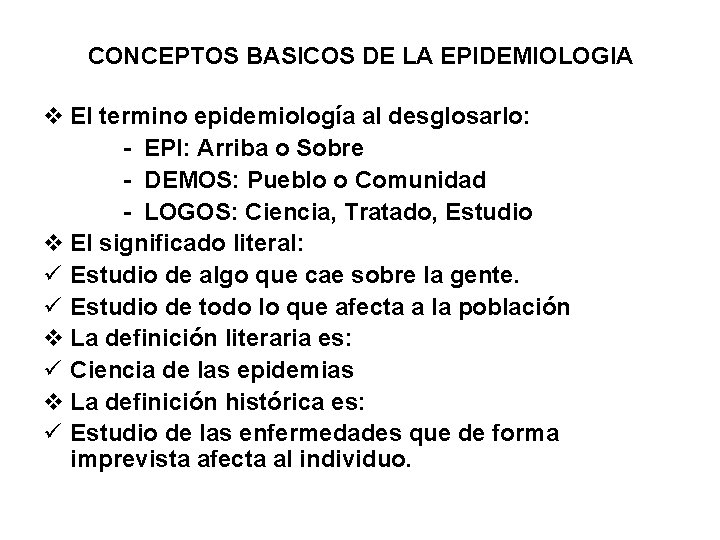 CONCEPTOS BASICOS DE LA EPIDEMIOLOGIA

❖ El termino epidemiología al desglosarlo:
- EPI: Arriba o Sobre
- DEMOS: Pueblo o Comunidad
- LOGOS: Ciencia, Tratado, Estudio
❖ El significado literal:
✓ Estudio de algo que cae sobre la gente.
✓ Estudio de todo lo que afecta a la población
❖ La definición literaria es:
✓ Ciencia de las epidemias
❖ La definición histórica es:
✓ Estudio de las enfermedades que de forma imprevista afecta al individuo.